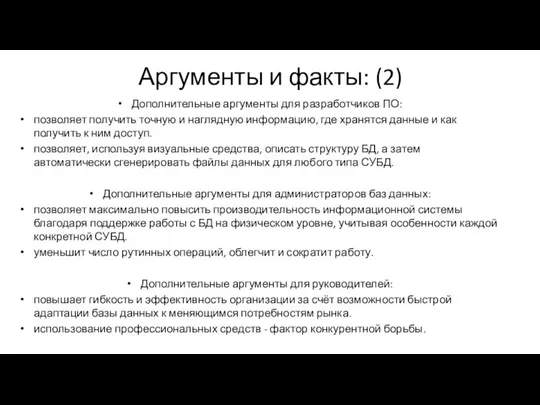 Аргументы и факты: (2)

• Дополнительные аргументы для разработчиков ПО:
• позволяет получить точную и наглядную информацию, где хранятся данные и как получить к ним доступ.
• позволяет, используя визуальные средства, описать структуру БД, а затем автоматически сгенерировать файлы данных для любого типа СУБД.

• Дополнительные аргументы для администраторов баз данных:
• позволяет максимально повысить производительность информационной системы благодаря поддержке работы с БД на физическом уровне, учитывая особенности каждой конкретной СУБД.
• уменьшит число рутинных операций, облегчит и сократит работу.

• Дополнительные аргументы для руководителей:
• повышает гибкость и эффективность организации за счёт возможности быстрой адаптации базы данных к меняющимся потребностям рынка.
• использование профессиональных средств - фактор конкурентной борьбы.